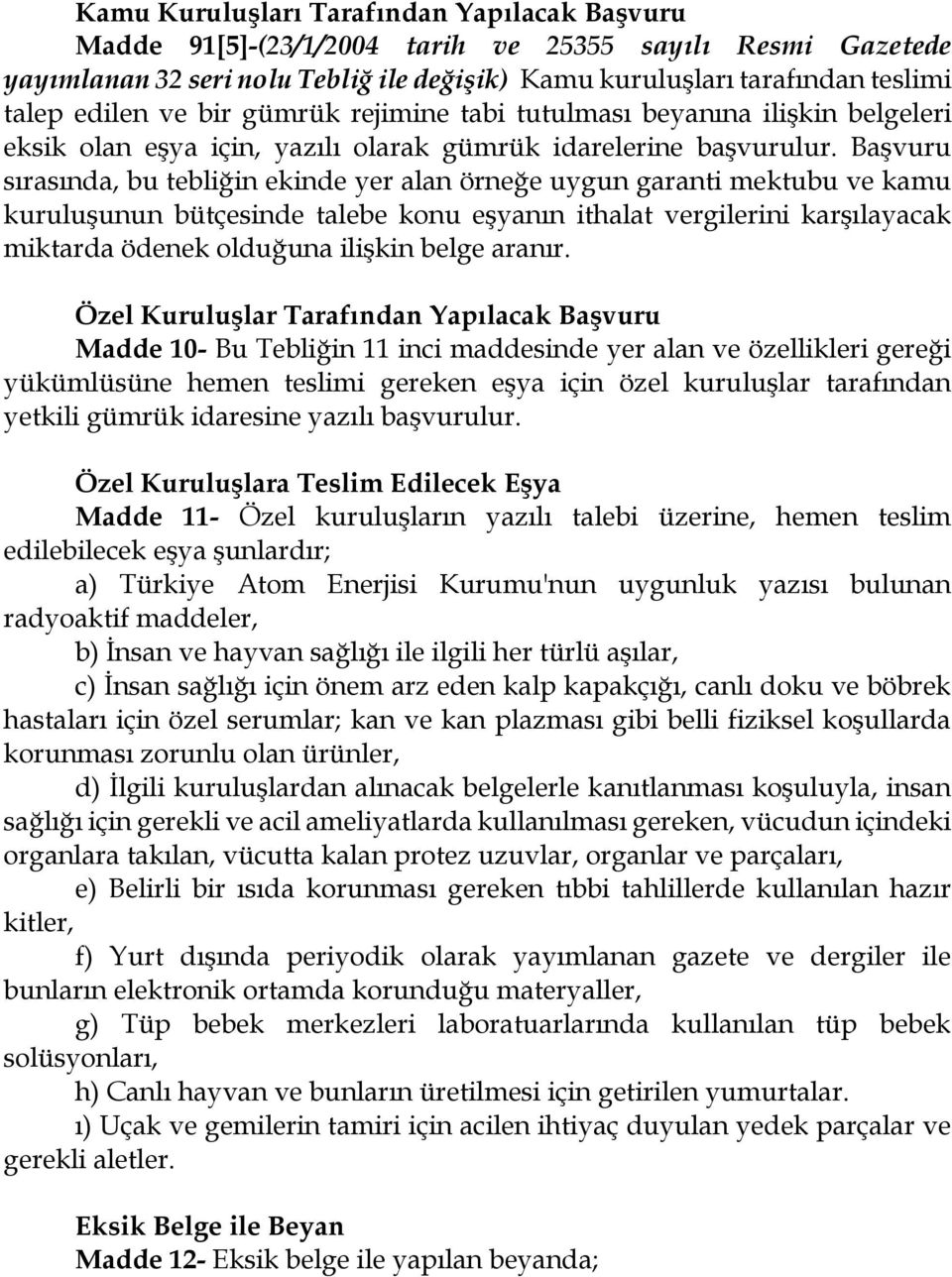 Kamu Kuruluşları Tarafından Yapılacak Başvuru

Madde 91[5]-(23/1/2004 tarih ve 25355 sayılı Resmi Gazetede yayımlanan 32 seri nolu Tebliğ ile değişik) Kamu kuruluşları tarafından teslimi talep edilen ve bir gümrük rejimine tabi tutulması beyanına ilişkin belgeleri eksik olan eşya için, yazılı olarak gümrük idarelerine başvurulur. Başvuru sırasında, bu tebliğin ekinde yer alan örneğe uygun garanti mektubu ve kamu kuruluşunun bütçesinde talebe konu eşyanın ithalat vergilerini karşılayacak miktarda ödenek olduğuna ilişkin belge aranır.

Özel Kuruluşlar Tarafından Yapılacak Başvuru

Madde 10- Bu Tebliğin 11 inci maddesinde yer alan ve özellikleri gereği yükümlüsüne hemen teslimi gereken eşya için özel kuruluşlar tarafından yetkili gümrük idaresine yazılı başvurulur.

Özel Kuruluşlara Teslim Edilecek Eşya

Madde 11- Özel kuruluşların yazılı talebi üzerine, hemen teslim edilebilecek eşya şunlardır;

a) Türkiye Atom Enerjisi Kurumu'nun uygunluk yazısı bulunan radyoaktif maddeler,

b) İnsan ve hayvan sağlığı ile ilgili her türlü aşılar,

c) İnsan sağlığı için önem arz eden kalp kapakçığı, canlı doku ve böbrek hastaları için özel serumlar; kan ve kan plazması gibi belli fiziksel koşullarda korunması zorunlu olan ürünler,

d) İlgili kuruluşlardan alınacak belgelerle kanıtlanması koşuluyla, insan sağlığı için gerekli ve acil ameliyatlarda kullanılması gereken, vücudun içindeki organlara takılan, vücutta kalan protez uzuvlar, organlar ve parçaları,

e) Belirli bir ısıda korunması gereken tıbbi tahlillerde kullanılan hazır kitler,

f) Yurt dışında periyodik olarak yayımlanan gazete ve dergiler ile bunların elektronik ortamda korunduğu materyaller,

g) Tüp bebek merkezleri laboratuarlarında kullanılan tüp bebek solüsyonları,

h) Canlı hayvan ve bunların üretilmesi için getirilen yumurtalar.

ı) Uçak ve gemilerin tamiri için acilen ihtiyaç duyulan yedek parçalar ve gerekli aletler.

Eksik Belge ile Beyan

Madde 12- Eksik belge ile yapılan beyanda;